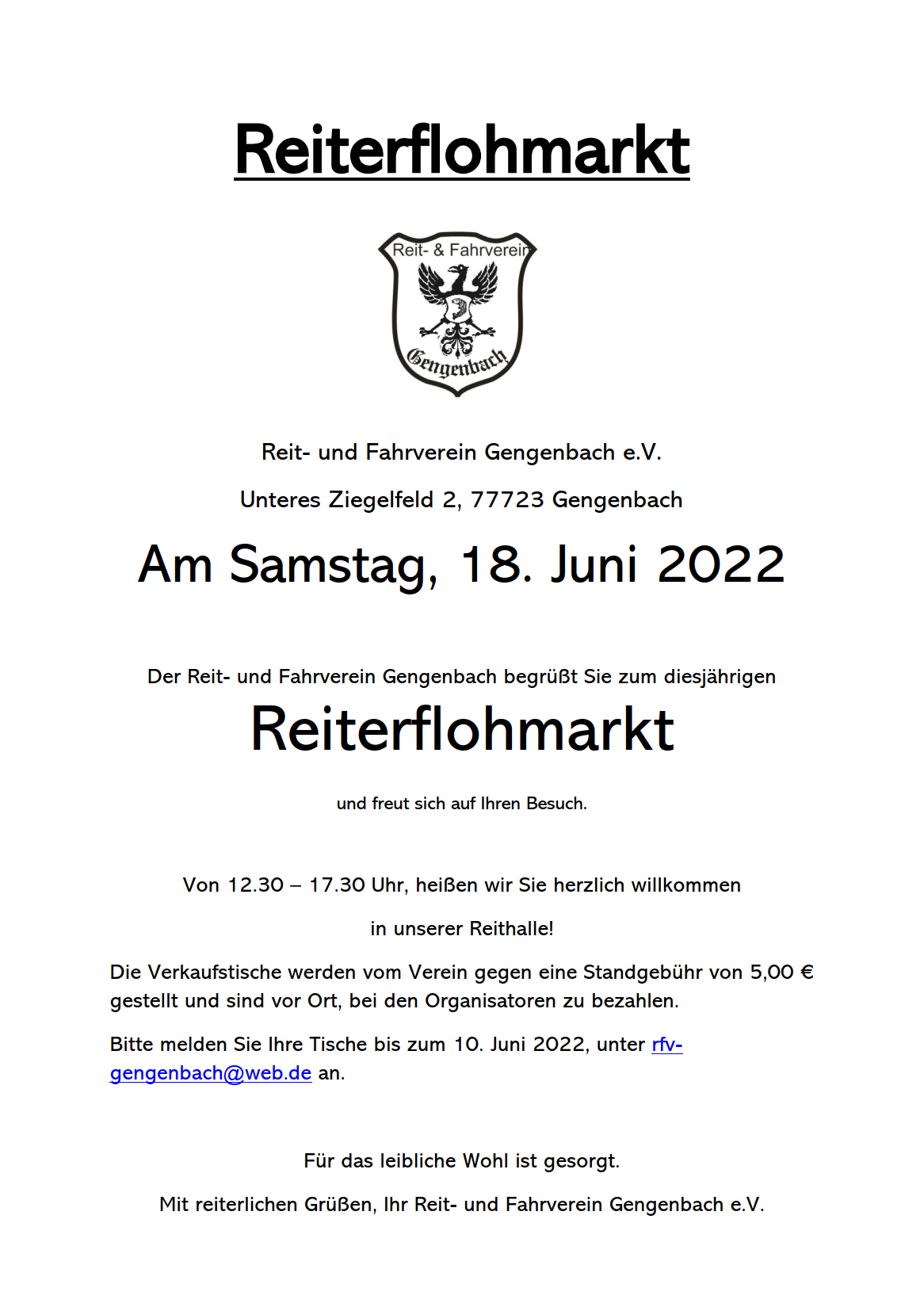 Reiterflohmarkt

Reit- & Fahrverein

Gengenbach

Reit- und Fahrverein Gengenbach e.V.

Unteres Ziegelfeld 2, 77723 Gengenbach

Am Samstag, 18. Juni 2022

Der Reit- und Fahrverein Gengenbach begrüßt Sie zum diesjährigen

Reiterflohmarkt

und freut sich auf Ihren Besuch.

Von 12.30 – 17.30 Uhr, heißen wir Sie herzlich willkommen

in unserer Reithalle!

Die Verkaufstische werden vom Verein gegen eine Standgebühr von 5,00 € gestellt und sind vor Ort, bei den Organisatoren zu bezahlen.

Bitte melden Sie Ihre Tische bis zum 10. Juni 2022, unter rfv-gengenbach@web.de an.

Für das leibliche Wohl ist gesorgt.

Mit reiterlichen Grüßen, Ihr Reit- und Fahrverein Gengenbach e.V.